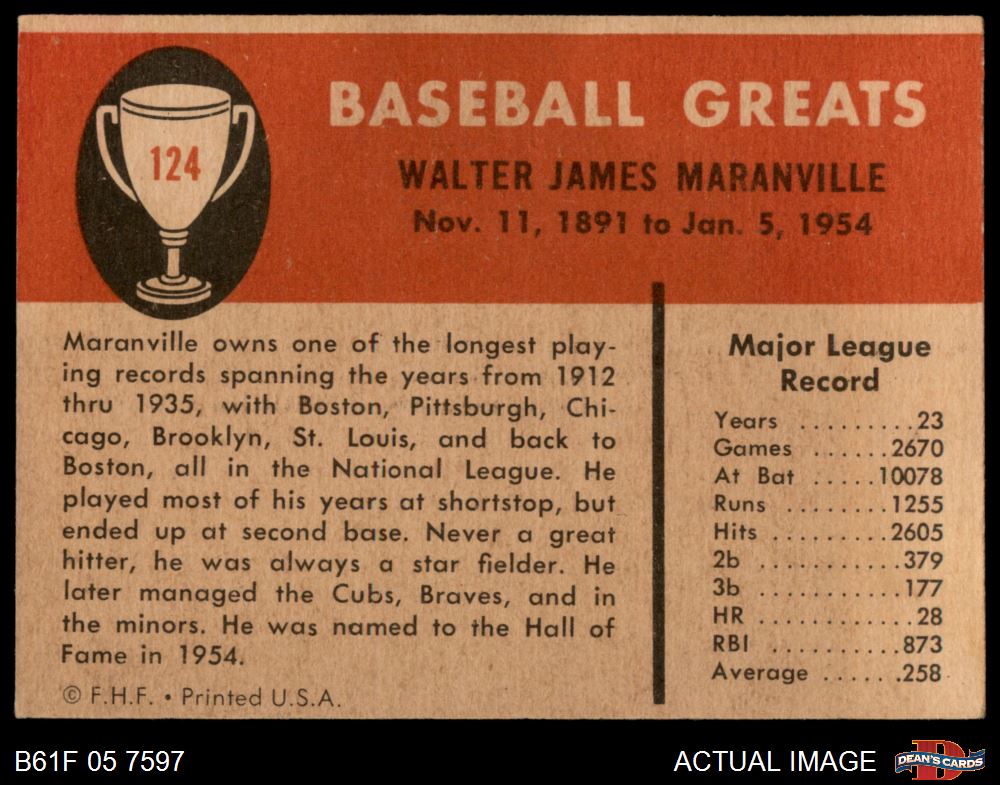 124

BASEBALL GREATS

WALTER JAMES MARANVILLE
Nov. 11, 1891 to Jan. 5, 1954

Maranville owns one of the longest playing records spanning the years from 1912 thru 1935, with Boston, Pittsburgh, Chicago, Brooklyn, St. Louis, and back to Boston, all in the National League. He played most of his years at shortstop, but ended up at second base. Never a great hitter, he was always a star fielder. He later managed the Cubs, Braves, and in the minors. He was named to the Hall of Fame in 1954.

© F.H.F. • Printed U.S.A.

Major League Record

Years 23
Games 2670
At Bat 10078
Runs 1255
Hits 2605
2b 379
3b 177
HR 28
RBI 873
Average .258

B61F 05 7597

ACTUAL IMAGE

DEAN'S CARDS